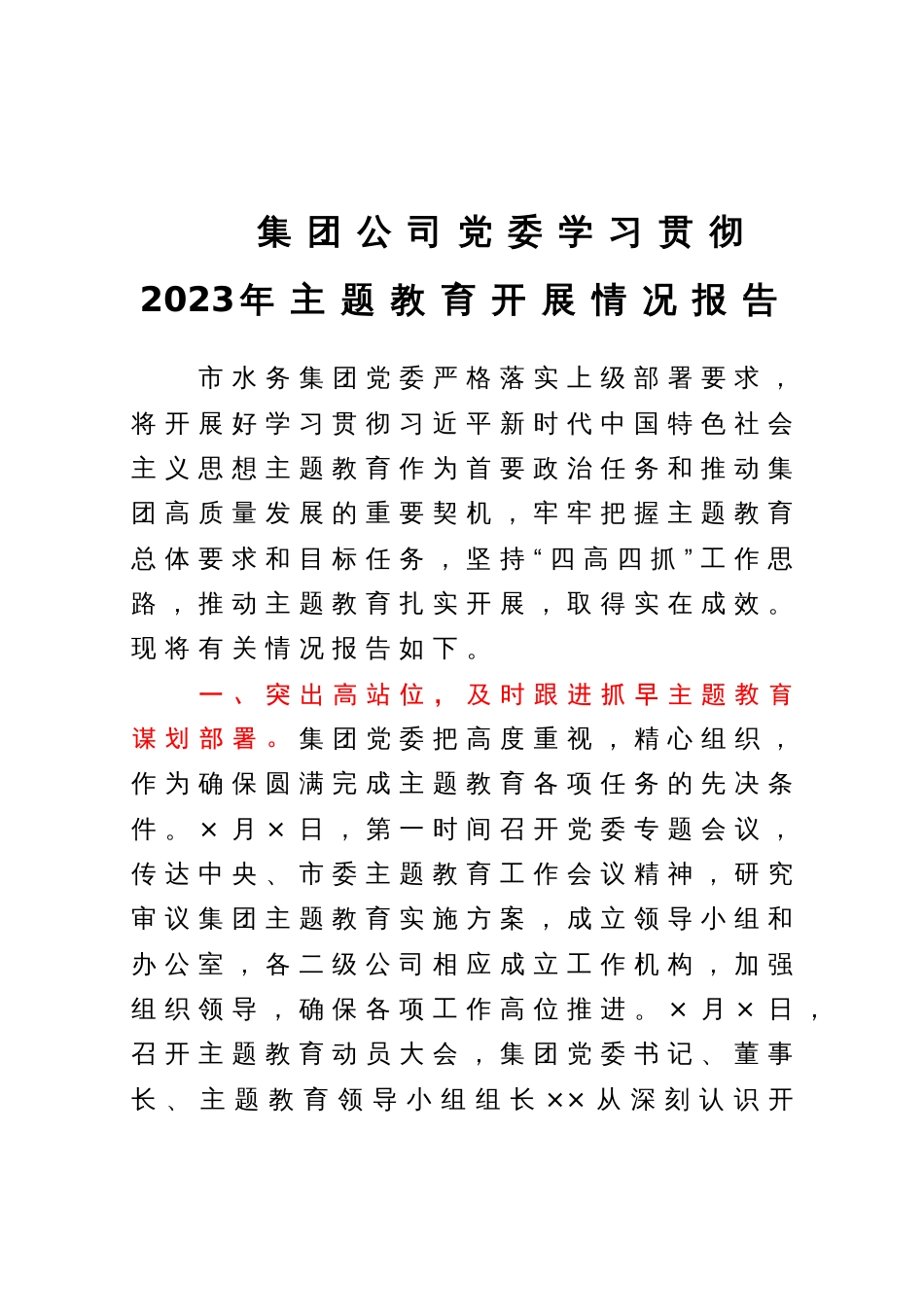 集团公司党委学习贯彻
2023年主题教育开展情况报告

市水务集团党委严格落实上级部署要求，将开展好学习贯彻习近平新时代中国特色社会主义思想主题教育作为首要政治任务和推动集团高质量发展的重要契机，牢牢把握主题教育总体要求和目标任务，坚持“四高四抓”工作思路，推动主题教育扎实开展，取得实在成效。现将有关情况报告如下。

一、突出高站位，及时跟进抓早主题教育谋划部署。集团党委把高度重视，精心组织，作为确保圆满完成主题教育各项任务的先决条件。×月×日，第一时间召开党委专题会议，传达中央、市委主题教育工作会议精神，研究审议集团主题教育实施方案，成立领导小组和办公室，各二级公司相应成立工作机构，加强组织领导，确保各项工作高位推进。×月×日，召开主题教育动员大会，集团党委书记、董事长、主题教育领导小组组长××从深刻认识开